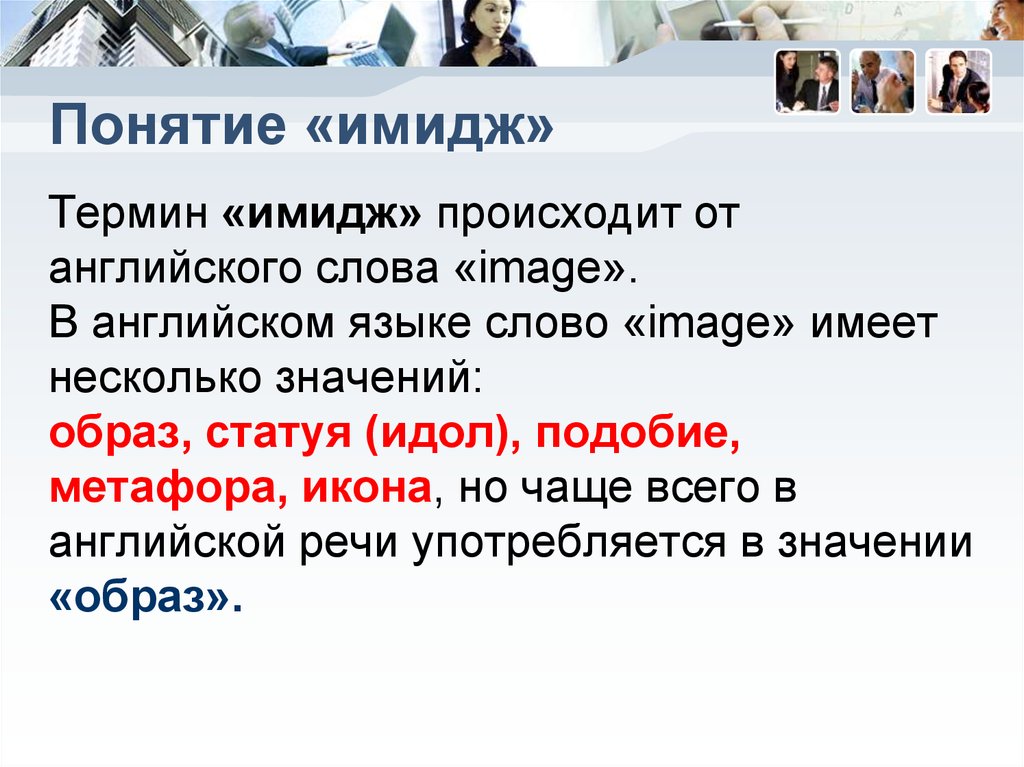 Понятие «имидж»

Термин «имидж» происходит от английского слова «image».
В английском языке слово «image» имеет несколько значений:
образ, статуя (идол), подобие, метафора, икона, но чаще всего в английской речи употребляется в значении «образ».